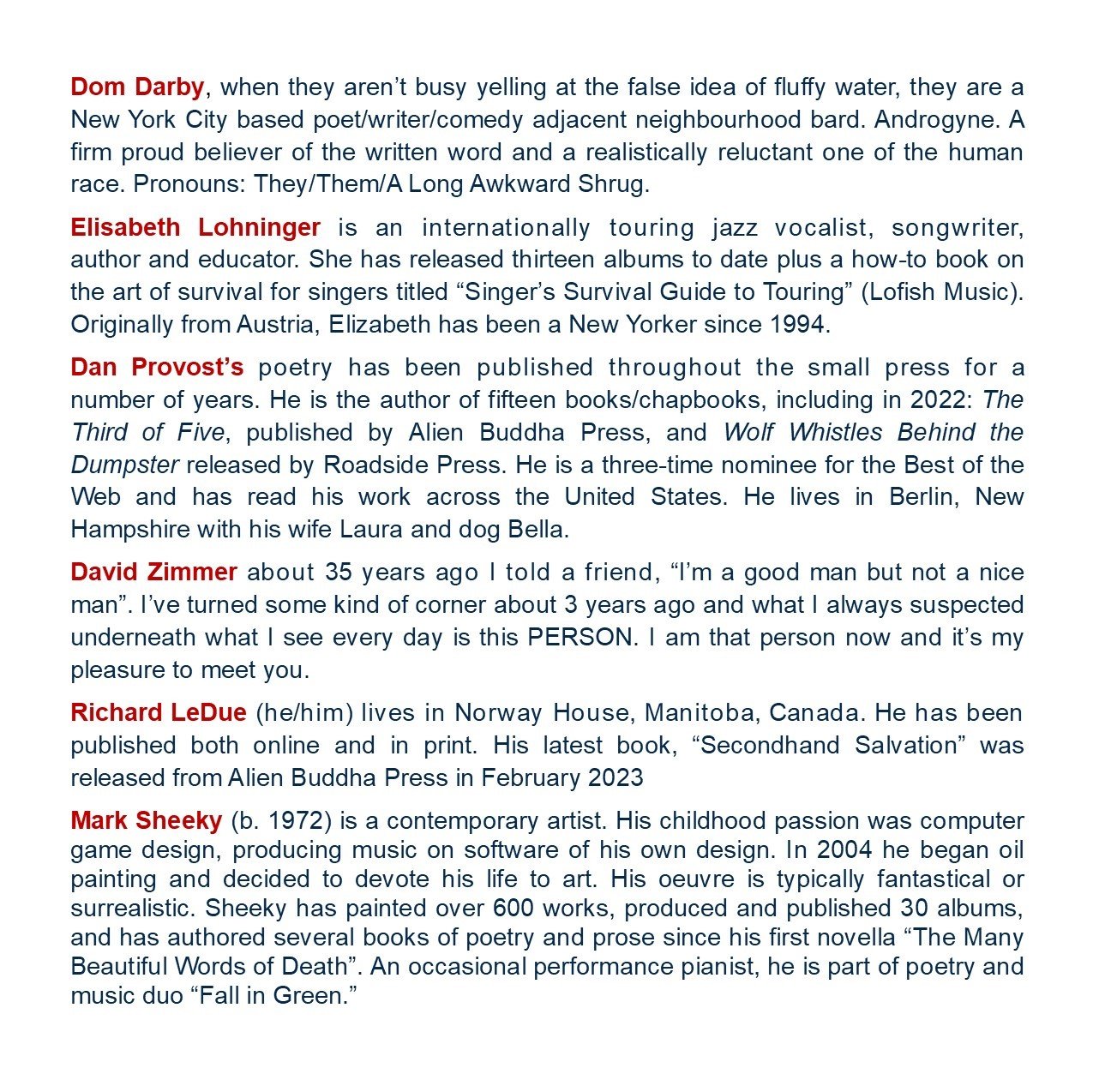 Dom Darby, when they aren't busy yelling at the false idea of fluffy water, they are a New York City based poet/writer/comedy adjacent neighbourhood bard. Androgyne. A firm proud believer of the written word and a realistically reluctant one of the human race. Pronouns: They/Them/A Long Awkward Shrug.

Elisabeth Lohninger is an internationally touring jazz vocalist, songwriter, author and educator. She has released thirteen albums to date plus a how-to book on the art of survival for singers titled "Singer's Survival Guide to Touring" (Lofish Music). Originally from Austria, Elizabeth has been a New Yorker since 1994.

Dan Provost's poetry has been published throughout the small press for a number of years. He is the author of fifteen books/chapbooks, including in 2022: The Third of Five, published by Alien Buddha Press, and Wolf Whistles Behind the Dumpster released by Roadside Press. He is a three-time nominee for the Best of the Web and has read his work across the United States. He lives in Berlin, New Hampshire with his wife Laura and dog Bella.

David Zimmer about 35 years ago I told a friend, "I'm a good man but not a nice man". I've turned some kind of corner about 3 years ago and what I always suspected underneath what I see every day is this PERSON. I am that person now and it's my pleasure to meet you.

Richard LeDue (he/him) lives in Norway House, Manitoba, Canada. He has been published both online and in print. His latest book, "Secondhand Salvation" was released from Alien Buddha Press in February 2023

Mark Sheeky (b. 1972) is a contemporary artist. His childhood passion was computer game design, producing music on software of his own design. In 2004 he began oil painting and decided to devote his life to art. His oeuvre is typically fantastical or surrealistic. Sheeky has painted over 600 works, produced and published 30 albums, and has authored several books of poetry and prose since his first novella "The Many Beautiful Words of Death". An occasional performance pianist, he is part of poetry and music duo "Fall in Green."